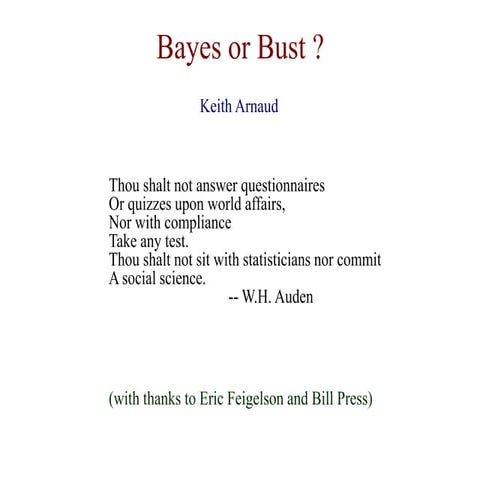 Bayes or Bust ?

Keith Arnaud

Thou shalt not answer questionnaires
Or quizzes upon world affairs,
Nor with compliance
Take any test.
Thou shalt not sit with statisticians nor commit
A social science.
-- W.H. Auden

(with thanks to Eric Feigelson and Bill Press)